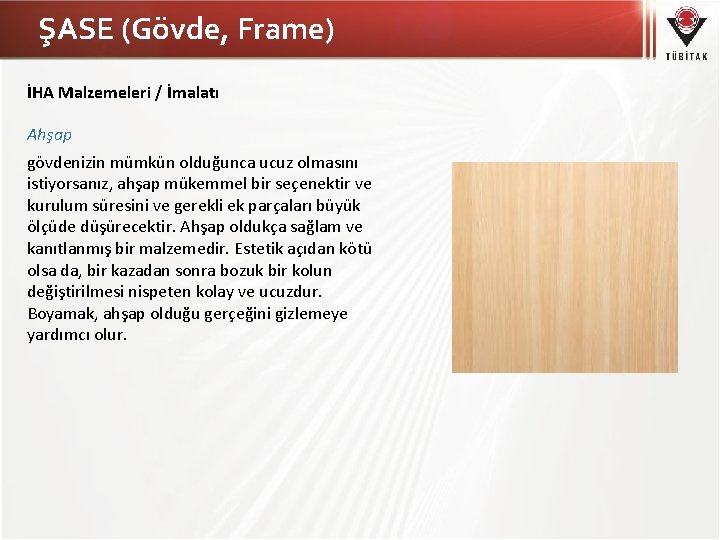 ŞASE (Gövde, Frame)

TÜBİTAK

İHA Malzemeleri / İmalatı

Ahşap

gövdenizin mümkün olduğunca ucuz olmasını istiyorsanız, ahşap mükemmel bir seçenektir ve kurulum süresini ve gerekli ek parçaları büyük ölçüde düşürecektir. Ahşap oldukça sağlam ve kanıtlanmış bir malzemedir. Estetik açıdan kötü olsa da, bir kazadan sonra bozuk bir kolun değiştirilmesi nispeten kolay ve ucuzdur. Boyamak, ahşap olduğu gerçeğini gizlemeye yardımcı olur.